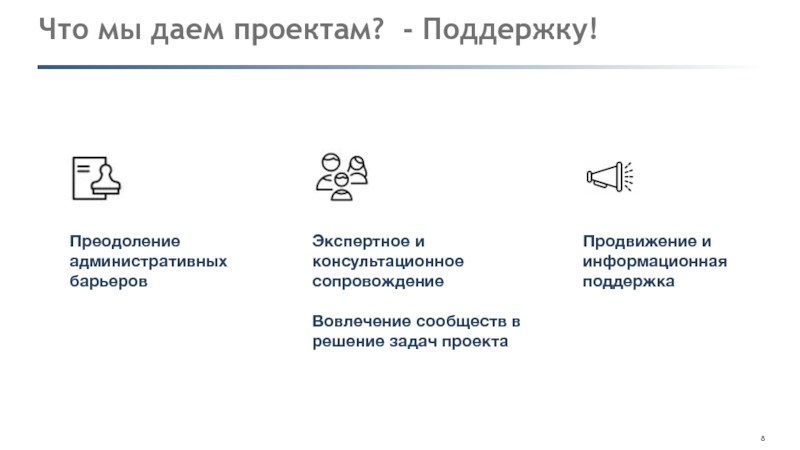 Что мы даем проектам? - Поддержку!

Преодоление административных барьеров

Экспертное и консультационное сопровождение

Вовлечение сообществ в решение задач проекта

Продвижение и информационная поддержка

8